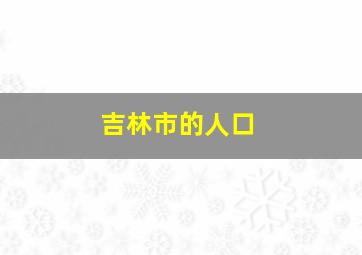 吉林市的人口